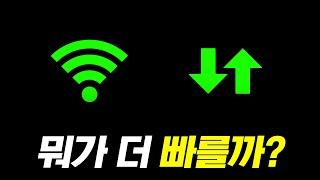 뭐가 더 빠를까?